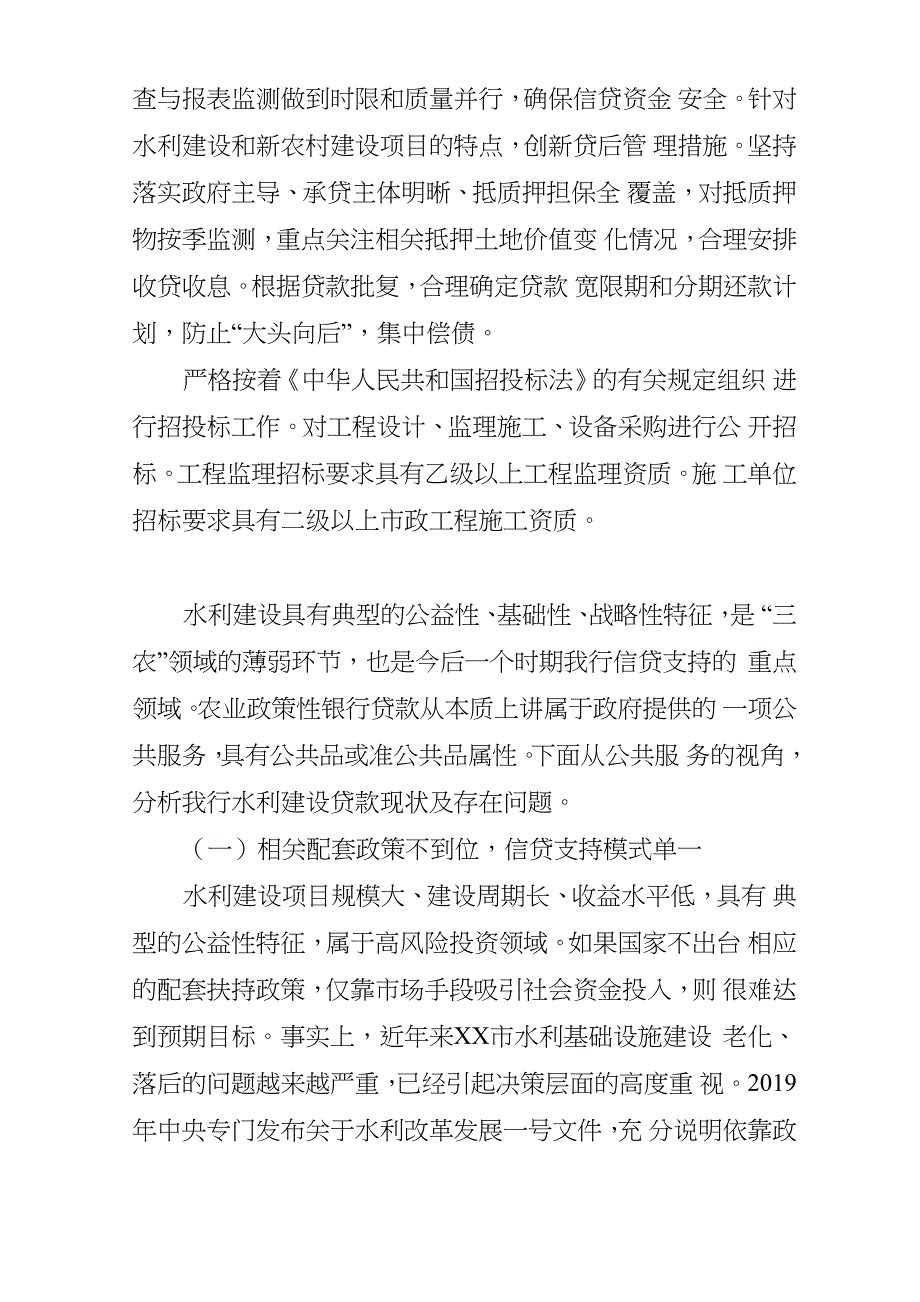 查与报表监测做到时限和质量并行，确保信贷资金 安全。针对水利建设和新农村建设项目的特点，创新贷后管 理措施。坚持落实政府主导、承贷主体明晰、抵质押担保全 覆盖，对抵质押物按季监测，重点关注相关抵押土地价值变 化情况，合理安排收贷收息。根据贷款批复，合理确定贷款 宽限期和分期还款计划，防止“大头向后”，集中偿债。

严格按着《中华人民共和国招投标法》的有关规定组织 进行招投标工作。对工程设计、监理施工、设备采购进行公 开招标。工程监理招标要求具有乙级以上工程监理资质。施 工单位招标要求具有二级以上市政工程施工资质。

水利建设具有典型的公益性、基础性、战略性特征，是“三农”领域的薄弱环节，也是今后一个时期我行信贷支持的 重点领域。农业政策性银行贷款从本质上讲属于政府提供的 一项公共服务，具有公共品或准公共品属性。下面从公共服 务的视角，分析我行水利建设贷款现状及存在问题。

（一）相关配套政策不到位，信贷支持模式单一

水利建设项目规模大、建设周期长、收益水平低，具有 典型的公益性特征，属于高风险投资领域。如果国家不出台 相应的配套扶持政策，仅靠市场手段吸引社会资金投入，则 很难达到预期目标。事实上，近年来XX市水利基础设施建设 老化、落后的问题越来越严重，已经引起决策层面的高度重 视。2019年中央专门发布关于水利改革发展一号文件，充 分说明依靠政